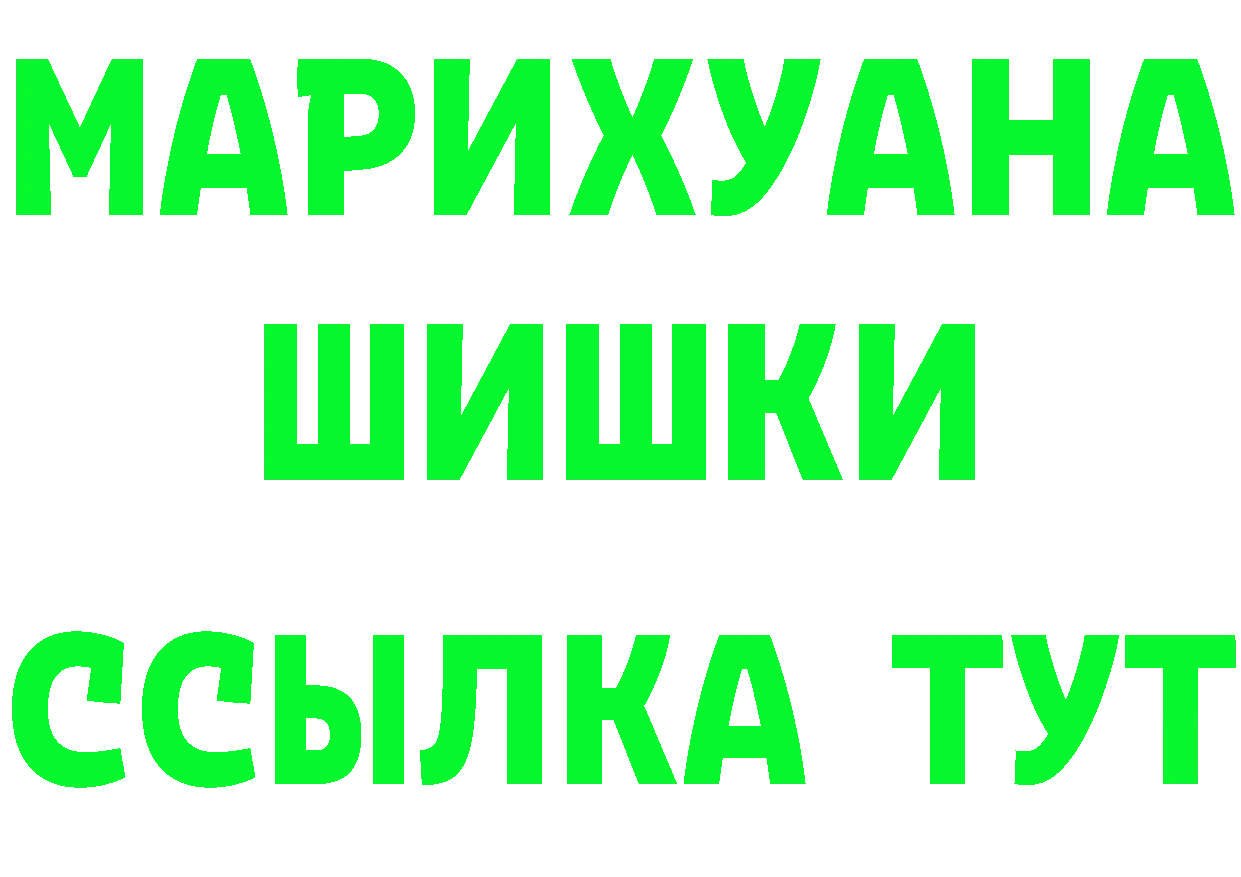 МАРИХУАНА
ШИШКИ
ССЫЛКА ТУТ